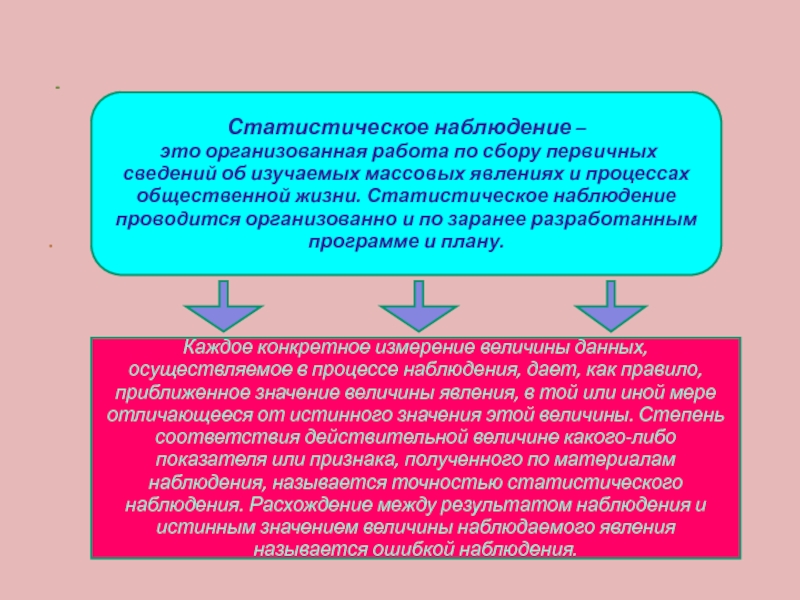 Статистическое наблюдение – это организованная работа по сбору первичных сведений об изучаемых массовых явлениях и процессах общественной жизни. Статистическое наблюдение проводится организованно и по заранее разработанным программе и плану.

Каждое конкретное измерение величины данных, осуществляемое в процессе наблюдения, дает, как правило, приближенное значение величины явления, в той или иной мере отличающееся от истинного значения этой величины. Степень соответствия действительной величине какого-либо показателя или признака, полученного по материалам наблюдения, называется точностью статистического наблюдения. Расхождение между результатом наблюдения и истинным значением величины наблюдаемого явления называется ошибкой наблюдения.